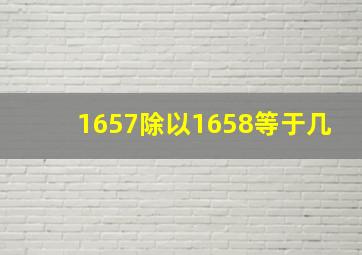 1657除以1658等于几